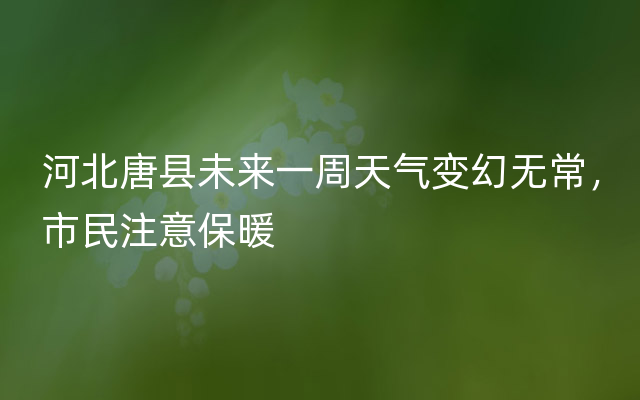 河北唐县未来一周天气变幻无常，市民注意保暖